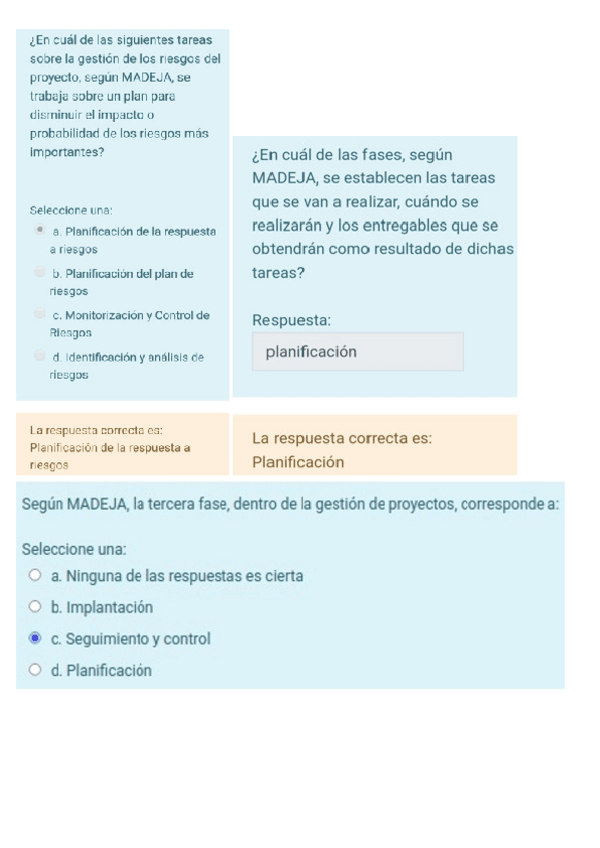 ¿En cuál de las siguientes tareas sobre la gestión de los riesgos del proyecto, según MADEJA, se trabaja sobre un plan para disminuir el impacto o probabilidad de los riesgos más importantes?

Seleccione una:

a. Planificación de la respuesta a riesgos

b. Planificación del plan de riesgos

c. Monitorización y Control de Riesgos

d. Identificación y análisis de riesgos

La respuesta correcta es: Planificación de la respuesta a riesgos

¿En cuál de las fases, según MADEJA, se establecen las tareas que se van a realizar, cuándo se realizarán y los entregables que se obtendrán como resultado de dichas tareas?

Respuesta:

planificación

La respuesta correcta es: Planificación

Según MADEJA, la tercera fase, dentro de la gestión de proyectos, corresponde a:

Seleccione una:

a. Ninguna de las respuestas es cierta

b. Implantación

c. Seguimiento y control

d. Planificación